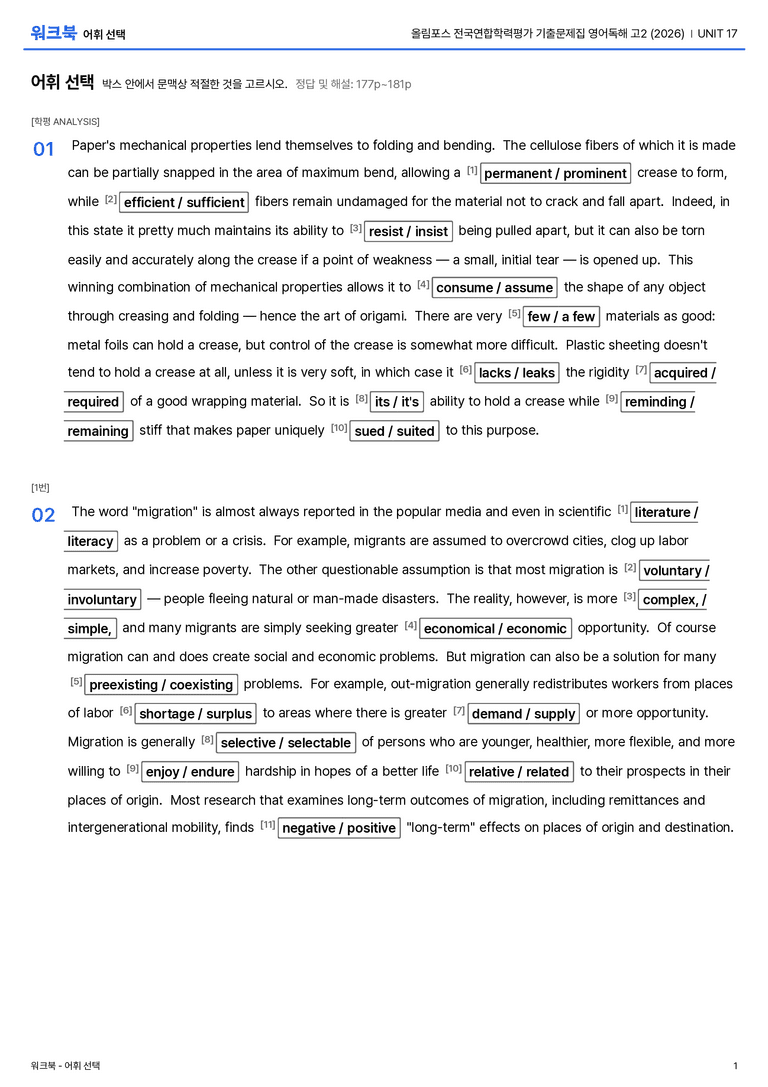 워크북 어휘 선택

올림포스 전국연합학력평가 기출문제집 영어독해 고2 (2026) | UNIT 17

어휘 선택 박스 안에서 문맥상 적절한 것을 고르시오. 정답 및 해설: 177p~181p

[학평 ANALYSIS]

01 Paper's mechanical properties lend themselves to folding and bending. The cellulose fibers of which it is made can be partially snapped in the area of maximum bend, allowing a $^{[1]}$ permanent / prominent crease to form, while $^{[2]}$ efficient / sufficient fibers remain undamaged for the material not to crack and fall apart. Indeed, in this state it pretty much maintains its ability to $^{[3]}$ resist / insist being pulled apart, but it can also be torn easily and accurately along the crease if a point of weakness — a small, initial tear — is opened up. This winning combination of mechanical properties allows it to $^{[4]}$ consume / assume the shape of any object through creasing and folding — hence the art of origami. There are very $^{[5]}$ few / a few materials as good: metal foils can hold a crease, but control of the crease is somewhat more difficult. Plastic sheeting doesn't tend to hold a crease at all, unless it is very soft, in which case it $^{[6]}$ lacks / leaks the rigidity $^{[7]}$ acquired / required of a good wrapping material. So it is $^{[8]}$ its / it's ability to hold a crease while $^{[9]}$ reminding / remaining stiff that makes paper uniquely $^{[10]}$ sued / suited to this purpose.

[1번]

02 The word "migration" is almost always reported in the popular media and even in scientific $^{[1]}$ literature / literacy as a problem or a crisis. For example, migrants are assumed to overcrowd cities, clog up labor markets, and increase poverty. The other questionable assumption is that most migration is $^{[2]}$ voluntary / involuntary — people fleeing natural or man-made disasters. The reality, however, is more $^{[3]}$ complex, / simple, and many migrants are simply seeking greater $^{[4]}$ economical / economic opportunity. Of course migration can and does create social and economic problems. But migration can also be a solution for many $^{[5]}$ preexisting / coexisting problems. For example, out-migration generally redistributes workers from places of labor $^{[6]}$ shortage / surplus to areas where there is greater $^{[7]}$ demand / supply or more opportunity. Migration is generally $^{[8]}$ selective / selectable of persons who are younger, healthier, more flexible, and more willing to $^{[9]}$ enjoy / endure hardship in hopes of a better life $^{[10]}$ relative / related to their prospects in their places of origin. Most research that examines long-term outcomes of migration, including remittances and intergenerational mobility, finds $^{[11]}$ negative / positive "long-term" effects on places of origin and destination.

워크북 - 어휘 선택

1